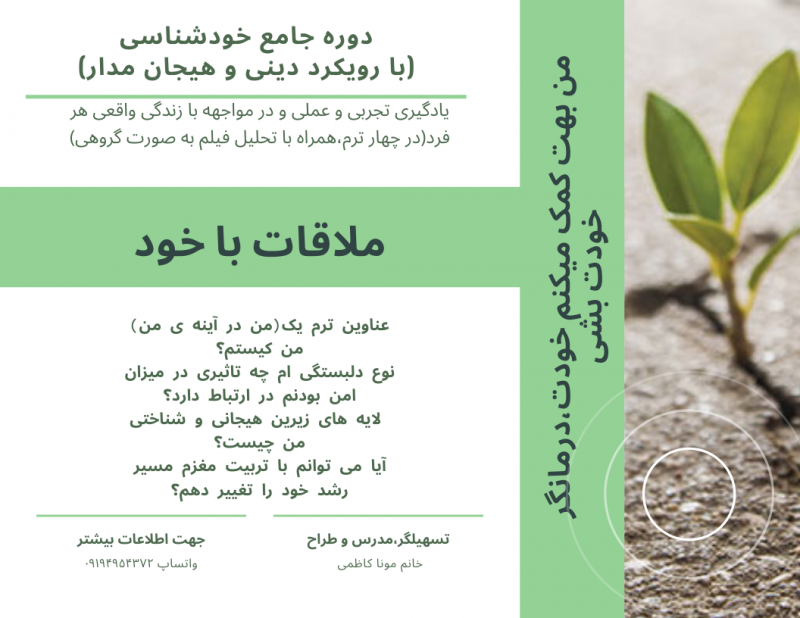 دوره جامع خودشناسی
(با رویکرد دینی و هیجان مدار)

یادگیری تجربی و عملی و در مواجهه با زندگی واقعی هر فرد(در چهار ترم،همراه با تحلیل فیلم به صورت گروهی)

ملاقات با خود

عناوین ترم یک(من در آینه ی من)
من کیستم؟
نوع دلبستگی ام چه تاثیری در میزان امن بودنم در ارتباط دارد؟
لایه های زیرین هیجانی و شناختی من چیست؟
آیا می توانم با تربیت مغزم مسیر رشد خود را تغییر دهم؟

تسهیلگر،مدرس و طراح
خانم مونا کاظمی

جهت اطلاعات بیشتر
واتساپ ۰۹۱۹۴۹۵۴۳۷۲

من بهت کمک میکنم خودت،درمانگر خودت بشی